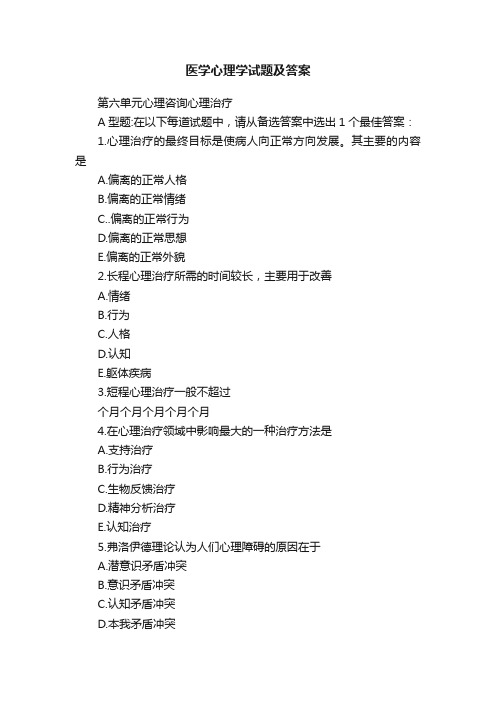 医学心理学试题及答案

第六单元心理咨询心理治疗

A 型题:在以下每道试题中，请从备选答案中选出 1 个最佳答案：

1.心理治疗的最终目标是使病人向正常方向发展。其主要的内容是

A.偏离的正常人格

B.偏离的正常情绪

C..偏离的正常行为

D.偏离的正常思想

E.偏离的正常外貌

2.长程心理治疗所需的时间较长，主要用于改善

A.情绪

B.行为

C.人格

D.认知

E.躯体疾病

3.短程心理治疗一般不超过

个月个月个月个月个月

4.在心理治疗领域中影响最大的一种治疗方法是

A.支持治疗

B.行为治疗

C.生物反馈治疗

D.精神分析治疗

E.认知治疗

5.弗洛伊德理论认为人们心理障碍的原因在于

A.潜意识矛盾冲突

B.意识矛盾冲突

C.认知矛盾冲突

D.本我矛盾冲突